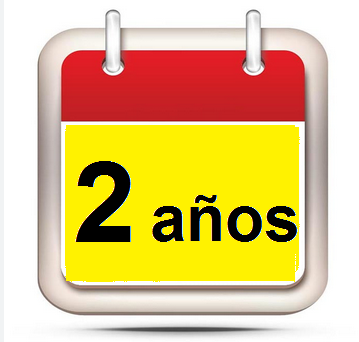 2 años